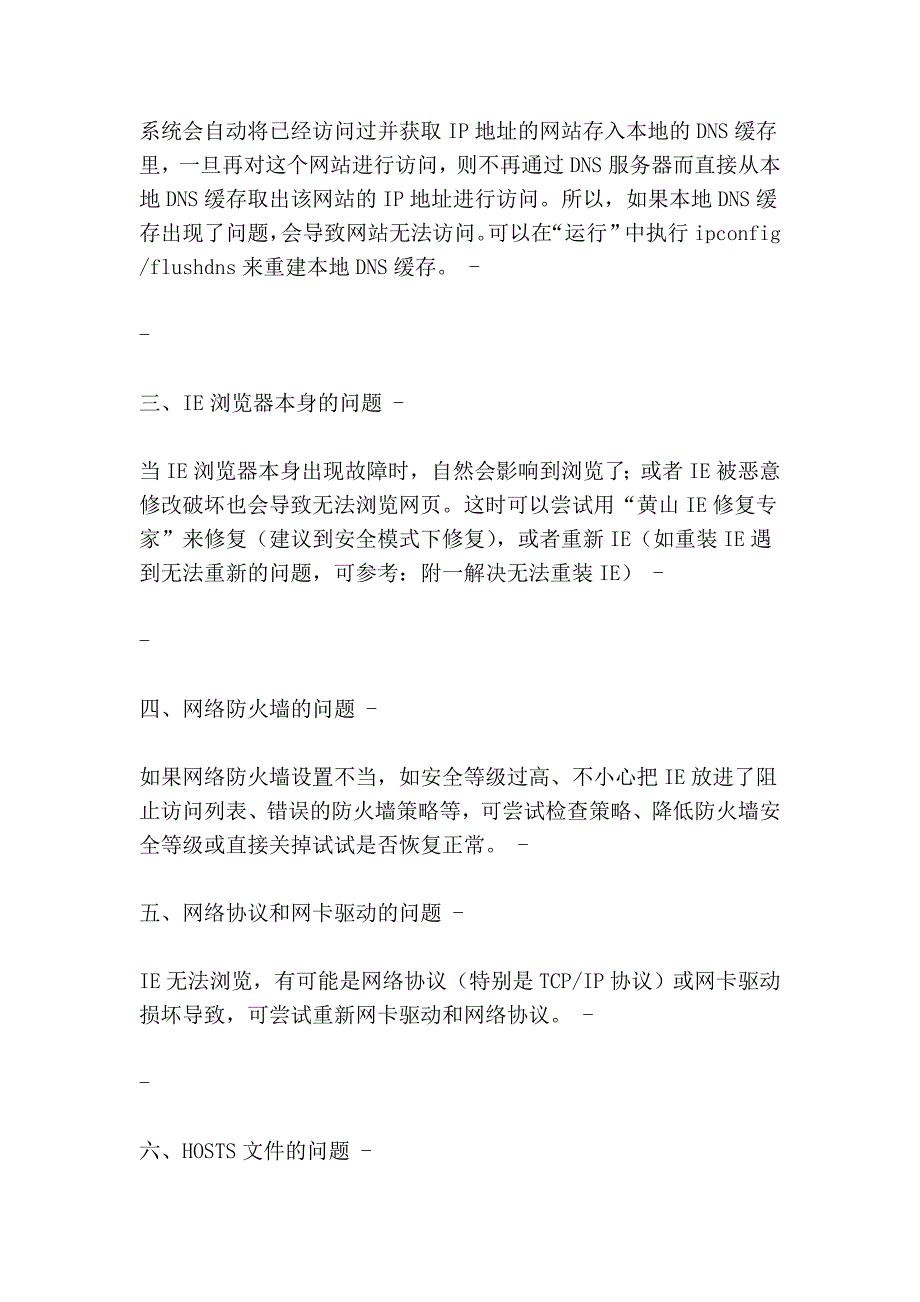 系统会自动将已经访问过并获取 IP 地址的网站存入本地的 DNS 缓存里，一旦再对这个网站进行访问，则不再通过 DNS 服务器而直接从本地 DNS 缓存取出该网站的 IP 地址进行访问。所以，如果本地 DNS 缓存出现了问题，会导致网站无法访问。可以在“运行”中执行 ipconfig /flushdns 来重建本地 DNS 缓存。 -

-

三、IE 浏览器本身的问题 -

当 IE 浏览器本身出现故障时，自然会影响到浏览了；或者 IE 被恶意修改破坏也会导致无法浏览网页。这时可以尝试用“黄山 IE 修复专家”来修复（建议到安全模式下修复），或者重新 IE（如重装 IE 遇到无法重新的问题，可参考：附一解决无法重装 IE） -

-

四、网络防火墙的问题 -

如果网络防火墙设置不当，如安全等级过高、不小心把 IE 放进了阻止访问列表、错误的防火墙策略等，可尝试检查策略、降低防火墙安全等级或直接关掉试试是否恢复正常。 -

五、网络协议和网卡驱动的问题 -

IE 无法浏览，有可能是网络协议（特别是 TCP/IP 协议）或网卡驱动损坏导致，可尝试重新网卡驱动和网络协议。 -

-

六、HOSTS 文件的问题 -